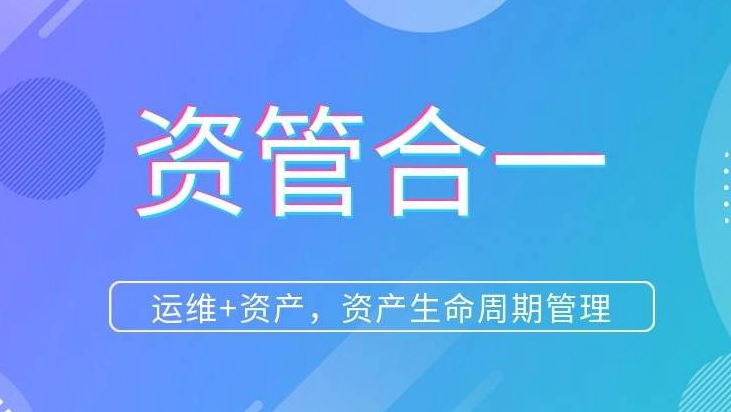 资管合一

运维+资产，资产生命周期管理